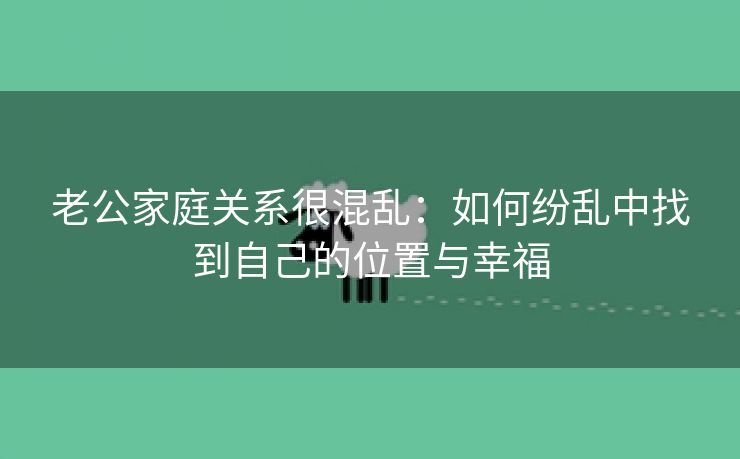 老公家庭关系很混乱：如何纷乱中找到自己的位置与幸福